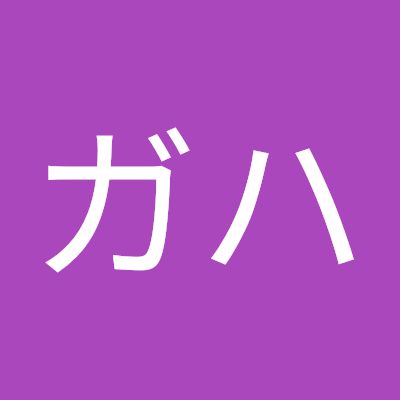 ガハ